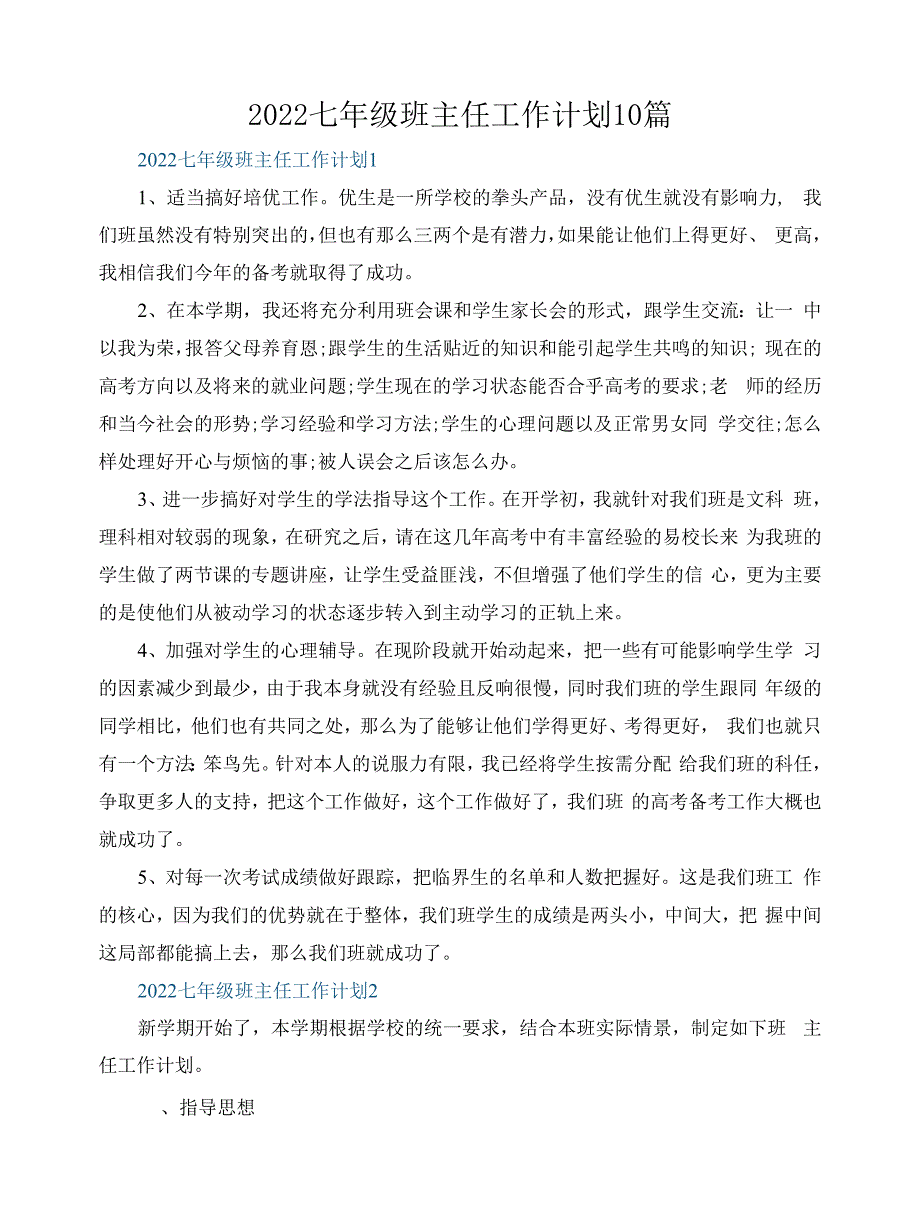 2022七年级班主任工作计划10篇

2022七年级班主任工作计划1

1、适当搞好培优工作。优生是一所学校的拳头产品，没有优生就没有影响力，我们班虽然没有特别突出的，但也有那么三两个是有潜力，如果能让他们上得更好、更高，我相信我们今年的备考就取得了成功。

2、在本学期，我还将充分利用班会课和学生家长会的形式，跟学生交流：让一中以我为荣，报答父母养育恩；跟学生的生活贴近的知识和能引起学生共鸣的知识；现在的高考方向以及将来的就业问题；学生现在的学习状态能否合乎高考的要求；老师的经历和当今社会的形势；学习经验和学习方法；学生的心理问题以及正常男女同学交往；怎么样处理好开心与烦恼的事；被人误会之后该怎么办。

3、进一步搞好对学生的学法指导这个工作。在开学初，我就针对我们班是文科班，理科相对较弱的现象，在研究之后，请在这几年高考中有丰富经验的易校长来为我班的学生做了两节课的专题讲座，让学生受益匪浅，不但增强了他们学生的信心，更为主要的是使他们从被动学习的状态逐步转入到主动学习的正轨上来。

4、加强对学生的心理辅导。在现阶段就开始动起来，把一些有可能影响学生学习的因素减少到最少，由于我本身就没有经验且反响很慢，同时我们班的学生跟同年级的同学相比，他们也有共同之处，那么为了能够让他们学得更好、考得更好，我们也就只有一个方法：笨鸟先。针对本人的说服力有限，我已经将学生按需分配给我们班的科任，争取更多人的支持，把这个工作做好，这个工作做好了，我们班的高考备考工作大概也就成功了。

5、对每一次考试成绩做好跟踪，把临界生的名单和人数把握好。这是我们班工作的核心，因为我们的优势就在于整体，我们班学生的成绩是两头小，中间大，把握中间这局部都能搞上去，那么我们班就成功了。

2022七年级班主任工作计划2

新学期开始了，本学期根据学校的统一要求，结合本班实际情景，制定如下班主任工作计划。

、指导思想